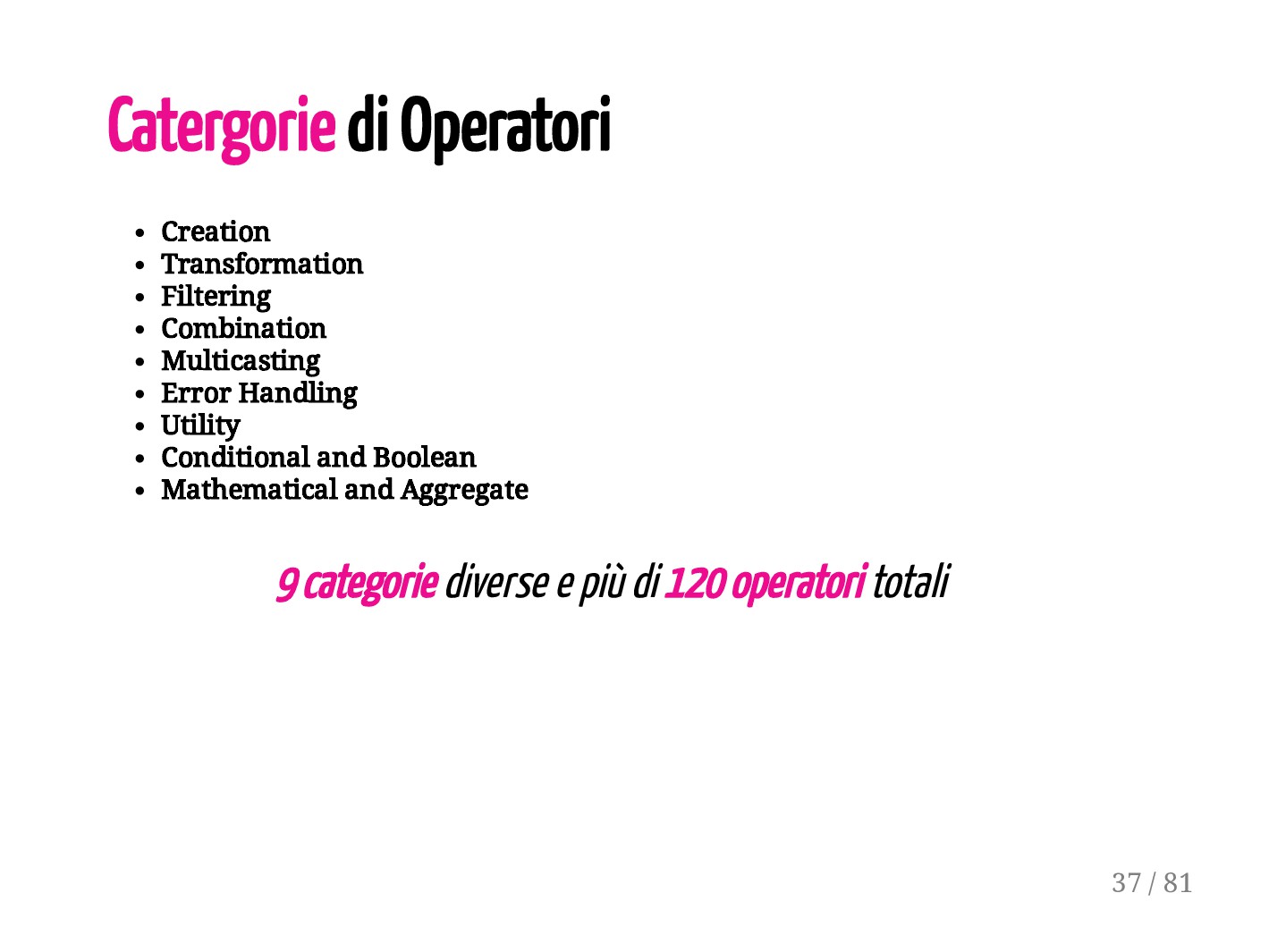 Catergorie di Operatori

• Creation
• Transformation
• Filtering
• Combination
• Multicasting
• Error Handling
• Utility
• Conditional and Boolean
• Mathematical and Aggregate

9 categorie diverse e più di 120 operatori totali

37 / 81